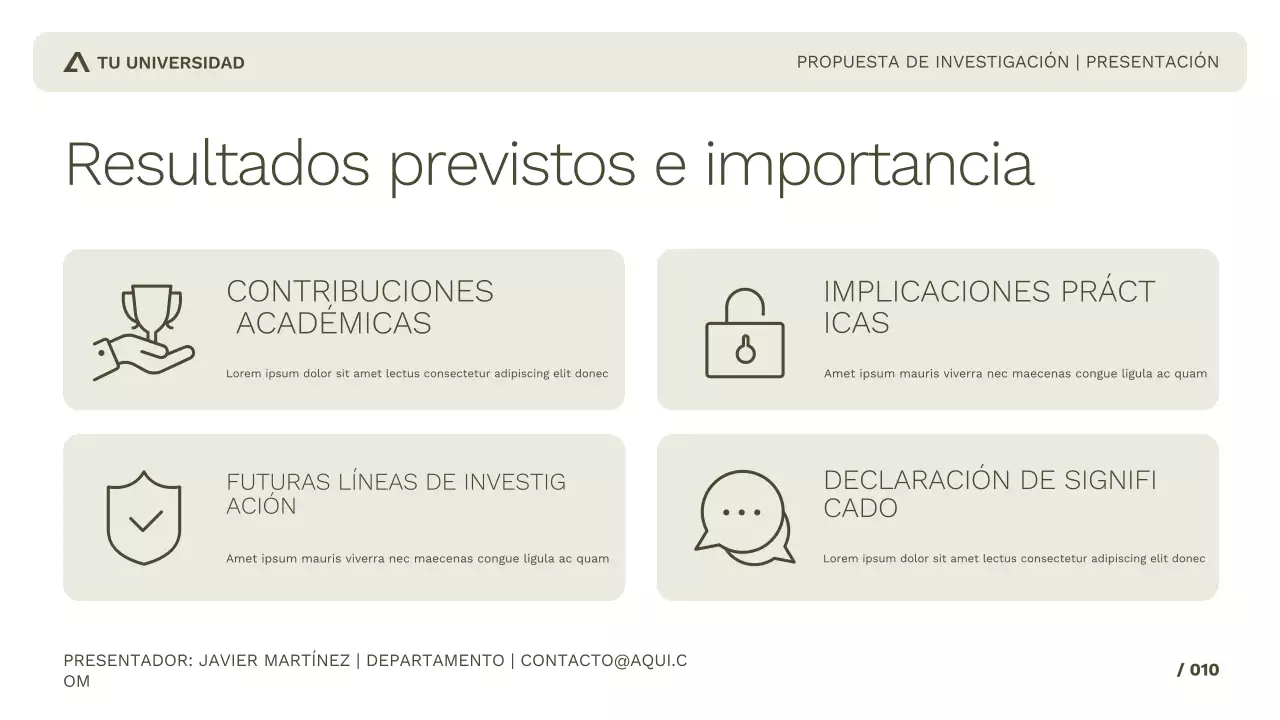 TU UNIVERSIDAD

PROPUESTA DE INVESTIGACIÓN | PRESENTACIÓN

Resultados previstos e importancia

CONTRIBUCIONES ACADÉMICAS

Lorem ipsum dolor sit amet lectus consectetur adipiscing elit donec

IMPLICACIONES PRÁCT ICAS

Amet ipsum mauris viverra nec maecenas congue ligula ac quam

FUTURAS LÍNEAS DE INVESTIG ACIÓN

Amet ipsum mauris viverra nec maecenas congue ligula ac quam

DECLARACIÓN DE SIGNIFI CADO

Lorem ipsum dolor sit amet lectus consectetur adipiscing elit donec

PRESENTADOR: JAVIER MARTÍNEZ | DEPARTAMENTO | CONTACTO@AQUI.C OM

/ 010